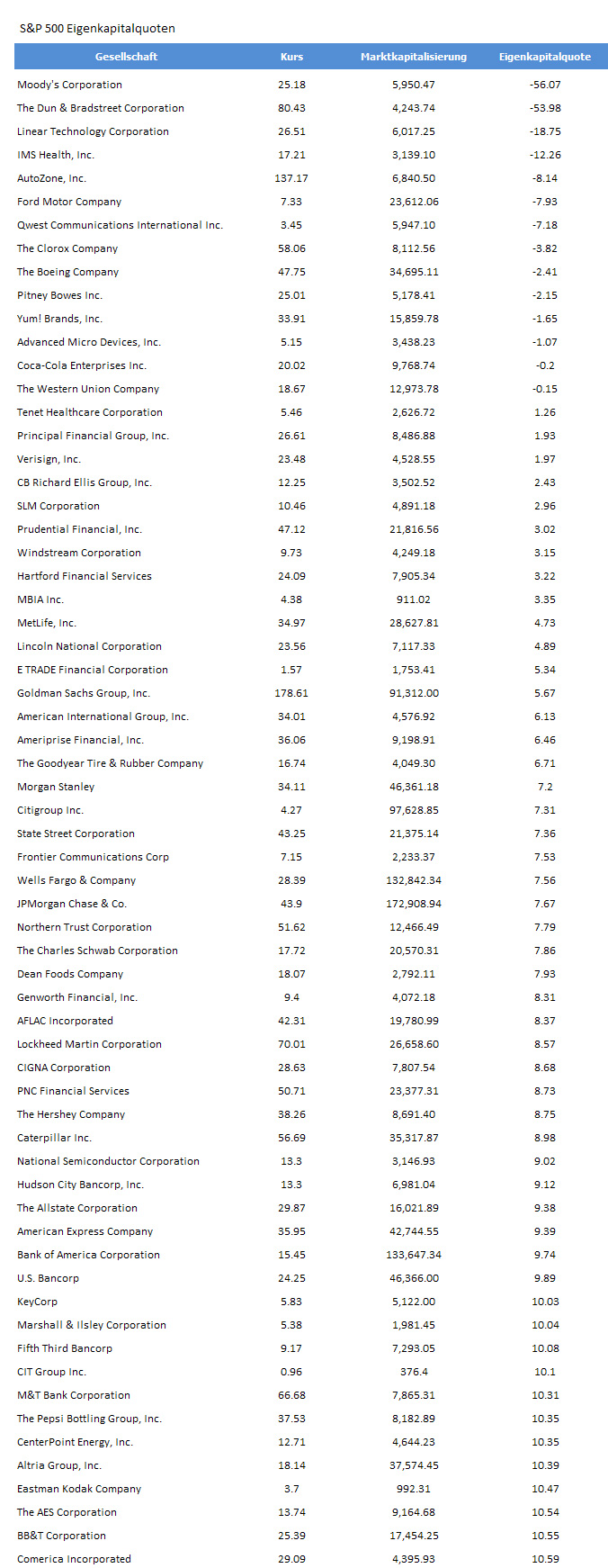 S&P 500 Eigenkapitalquoten

| Gesellschaft | Kurs | Marktkapitalisierung | Eigenkapitalquote |
|---|---|---|---|
| Moody's Corporation | 25.18 | 5,950.47 | -56.07 |
| The Dun & Bradstreet Corporation | 80.43 | 4,243.74 | -53.98 |
| Linear Technology Corporation | 26.51 | 6,017.25 | -18.75 |
| IMS Health, Inc. | 17.21 | 3,139.10 | -12.26 |
| AutoZone, Inc. | 137.17 | 6,840.50 | -8.14 |
| Ford Motor Company | 7.33 | 23,612.06 | -7.93 |
| Qwest Communications International Inc. | 3.45 | 5,947.10 | -7.18 |
| The Clorox Company | 58.06 | 8,112.56 | -3.82 |
| The Boeing Company | 47.75 | 34,695.11 | -2.41 |
| Pitney Bowes Inc. | 25.01 | 5,178.41 | -2.15 |
| Yum! Brands, Inc. | 33.91 | 15,859.78 | -1.65 |
| Advanced Micro Devices, Inc. | 5.15 | 3,438.23 | -1.07 |
| Coca-Cola Enterprises Inc. | 20.02 | 9,768.74 | -0.2 |
| The Western Union Company | 18.67 | 12,973.78 | -0.15 |
| Tenet Healthcare Corporation | 5.46 | 2,626.72 | 1.26 |
| Principal Financial Group, Inc. | 26.61 | 8,486.88 | 1.93 |
| Verisign, Inc. | 23.48 | 4,528.55 | 1.97 |
| CB Richard Ellis Group, Inc. | 12.25 | 3,502.52 | 2.43 |
| SLM Corporation | 10.46 | 4,891.18 | 2.96 |
| Prudential Financial, Inc. | 47.12 | 21,816.56 | 3.02 |
| Windstream Corporation | 9.73 | 4,249.18 | 3.15 |
| Hartford Financial Services | 24.09 | 7,905.34 | 3.22 |
| MBIA Inc. | 4.38 | 911.02 | 3.35 |
| MetLife, Inc. | 34.97 | 28,627.81 | 4.73 |
| Lincoln National Corporation | 23.56 | 7,117.33 | 4.89 |
| E TRADE Financial Corporation | 1.57 | 1,753.41 | 5.34 |
| Goldman Sachs Group, Inc. | 178.61 | 91,312.00 | 5.67 |
| American International Group, Inc. | 34.01 | 4,576.92 | 6.13 |
| Ameriprise Financial, Inc. | 36.06 | 9,198.91 | 6.46 |
| The Goodyear Tire & Rubber Company | 16.74 | 4,049.30 | 6.71 |
| Morgan Stanley | 34.11 | 46,361.18 | 7.2 |
| Citigroup Inc. | 4.27 | 97,628.85 | 7.31 |
| State Street Corporation | 43.25 | 21,375.14 | 7.36 |
| Frontier Communications Corp | 7.15 | 2,233.37 | 7.53 |
| Wells Fargo & Company | 28.39 | 132,842.34 | 7.56 |
| JPMorgan Chase & Co. | 43.9 | 172,908.94 | 7.67 |
| Northern Trust Corporation | 51.62 | 12,466.49 | 7.79 |
| The Charles Schwab Corporation | 17.72 | 20,570.31 | 7.86 |
| Dean Foods Company | 18.07 | 2,792.11 | 7.93 |
| Genworth Financial, Inc. | 9.4 | 4,072.18 | 8.31 |
| AFLAC Incorporated | 42.31 | 19,780.99 | 8.37 |
| Lockheed Martin Corporation | 70.01 | 26,658.60 | 8.57 |
| CIGNA Corporation | 28.63 | 7,807.54 | 8.68 |
| PNC Financial Services | 50.71 | 23,377.31 | 8.73 |
| The Hershey Company | 38.26 | 8,691.40 | 8.75 |
| Caterpillar Inc. | 56.69 | 35,317.87 | 8.98 |
| National Semiconductor Corporation | 13.3 | 3,146.93 | 9.02 |
| Hudson City Bancorp, Inc. | 13.3 | 6,981.04 | 9.12 |
| The Allstate Corporation | 29.87 | 16,021.89 | 9.38 |
| American Express Company | 35.95 | 42,744.55 | 9.39 |
| Bank of America Corporation | 15.45 | 133,647.34 | 9.74 |
| U.S. Bancorp | 24.25 | 46,366.00 | 9.89 |
| KeyCorp | 5.83 | 5,122.00 | 10.03 |
| Marshall & Ilsley Corporation | 5.38 | 1,981.45 | 10.04 |
| Fifth Third Bancorp | 9.17 | 7,293.05 | 10.08 |
| CIT Group Inc. | 0.96 | 376.4 | 10.1 |
| M&T Bank Corporation | 66.68 | 7,865.31 | 10.31 |
| The Pepsi Bottling Group, Inc. | 37.53 | 8,182.89 | 10.35 |
| CenterPoint Energy, Inc. | 12.71 | 4,644.23 | 10.35 |
| Altria Group, Inc. | 18.14 | 37,574.45 | 10.39 |
| Eastman Kodak Company | 3.7 | 992.31 | 10.47 |
| The AES Corporation | 13.74 | 9,164.68 | 10.54 |
| BB&T Corporation | 25.39 | 17,454.25 | 10.55 |
| Comerica Incorporated | 29.09 | 4,395.93 | 10.59 |